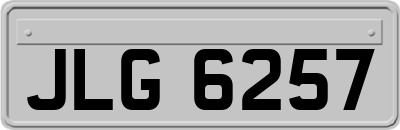 JLG 6257